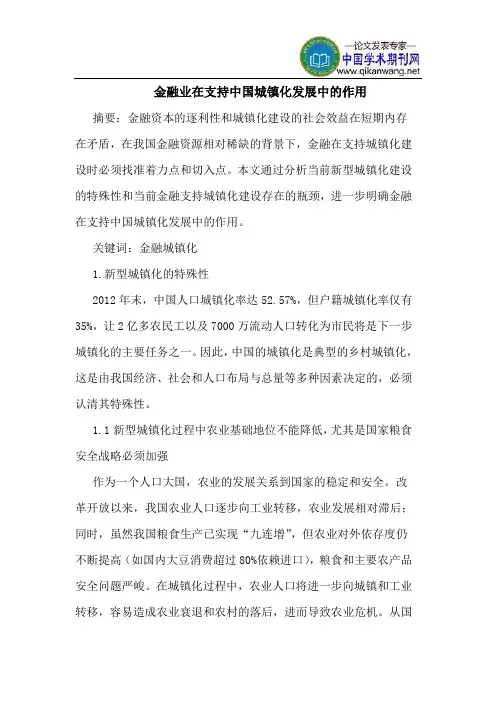 —论文发表专家—
中国学术期刊网
www.qikanwang.net

金融业在支持中国城镇化发展中的作用

摘要：金融资本的逐利性和城镇化建设的社会效益在短期内存在矛盾，在我国金融资源相对稀缺的背景下，金融在支持城镇化建设时必须找准着力点和切入点。本文通过分析当前新型城镇化建设的特殊性和当前金融支持城镇化建设存在的瓶颈，进一步明确金融在支持中国城镇化发展中的作用。

关键词：金融城镇化

1.新型城镇化的特殊性

2012年末，中国人口城镇化率达52.57%，但户籍城镇化率仅有35%，让2亿多农民工以及7000万流动人口转化为市民将是下一步城镇化的主要任务之一。因此，中国的城镇化是典型的乡村城镇化，这是由我国经济、社会和人口布局与总量等多种因素决定的，必须认清其特殊性。

1.1新型城镇化过程中农业基础地位不能降低，尤其是国家粮食安全战略必须加强

作为一个人口大国，农业的发展关系到国家的稳定和安全。改革开放以来，我国农业人口逐步向工业转移，农业发展相对滞后；同时，虽然我国粮食生产已实现“九连增”，但农业对外依存度仍不断提高（如国内大豆消费超过80%依赖进口），粮食和主要农产品安全问题严峻。在城镇化过程中，农业人口将进一步向城镇和工业转移，容易造成农业衰退和农村的落后，进而导致农业危机。从国